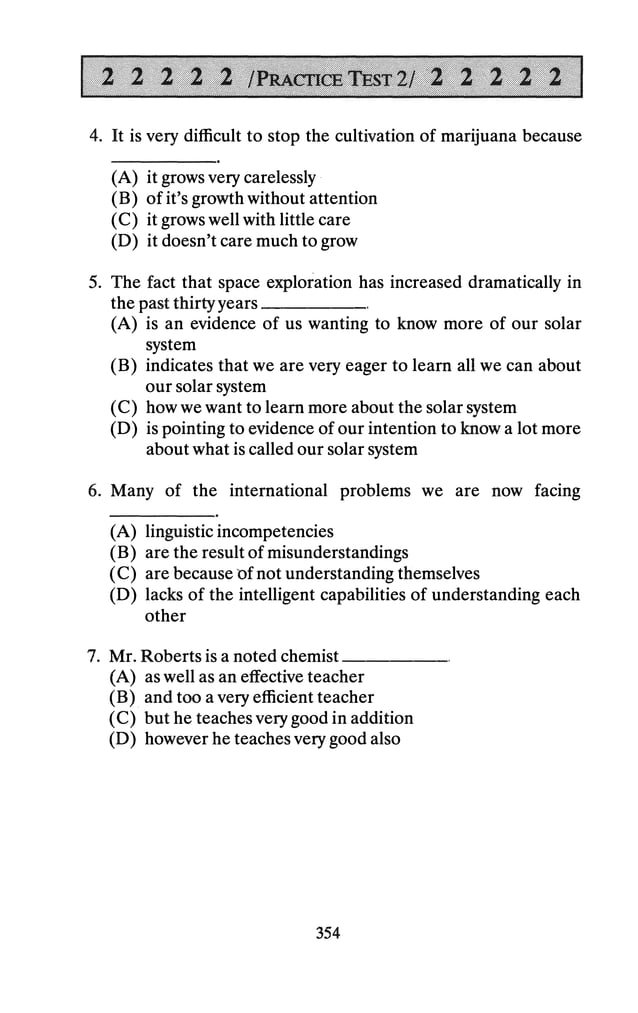 2 2 2 2 2 /PRACTICE TEST 2/ 2 2 2 2 2

4. It is very difficult to stop the cultivation of marijuana because ____.
(A) it grows very carelessly
(B) of it's growth without attention
(C) it grows well with little care
(D) it doesn't care much to grow

5. The fact that space exploration has increased dramatically in the past thirty years ____.
(A) is an evidence of us wanting to know more of our solar system
(B) indicates that we are very eager to learn all we can about our solar system
(C) how we want to learn more about the solar system
(D) is pointing to evidence of our intention to know a lot more about what is called our solar system

6. Many of the international problems we are now facing ____.
(A) linguistic incompetencies
(B) are the result of misunderstandings
(C) are because of not understanding themselves
(D) lacks of the intelligent capabilities of understanding each other

7. Mr. Roberts is a noted chemist ____.
(A) as well as an effective teacher
(B) and too a very efficient teacher
(C) but he teaches very good in addition
(D) however he teaches very good also

354